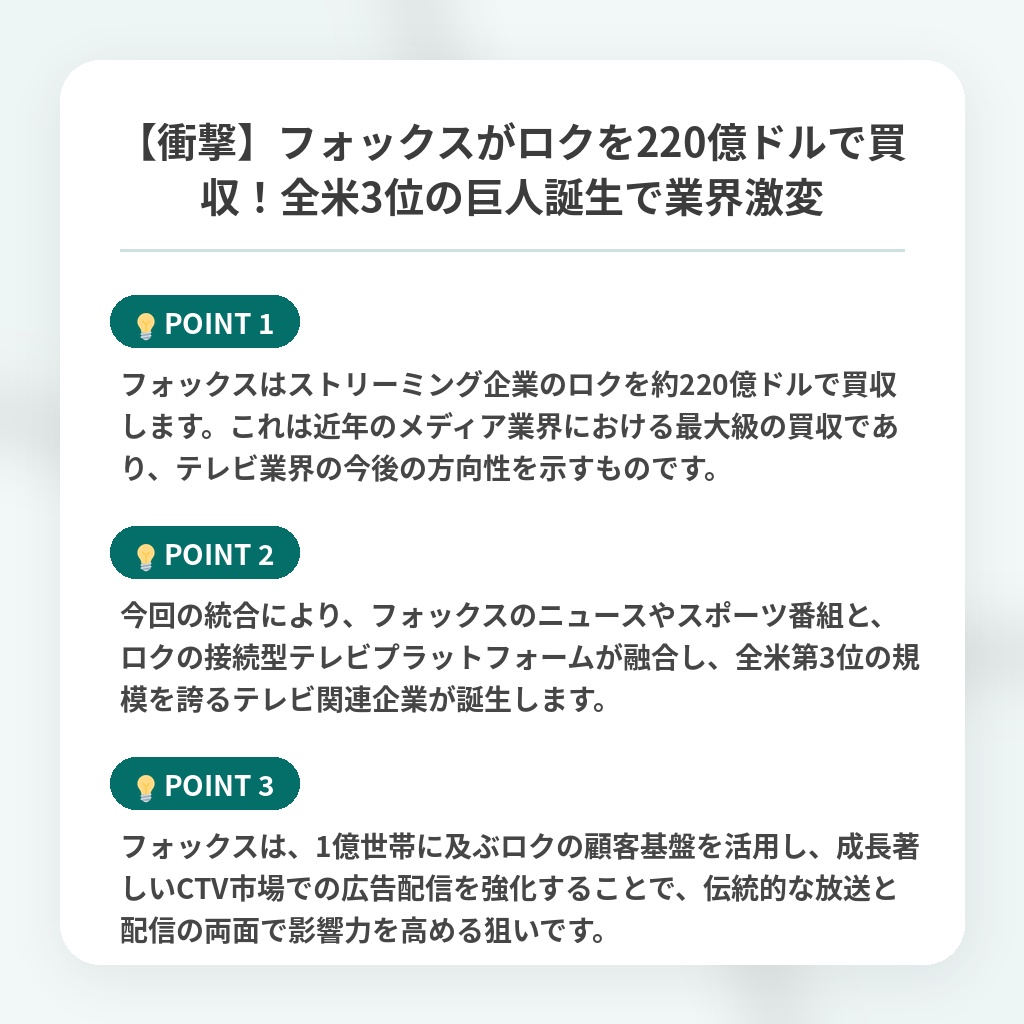 【衝撃】フォックスがロクを220億ドルで買収！全米3位の巨人誕生で業界激変

POINT 1

フォックスはストリーミング企業のロクを約220億ドルで買収します。これは近年のメディア業界における最大級の買収であり、テレビ業界の今後の方向性を示すものです。

POINT 2

今回の統合により、フォックスのニュースやスポーツ番組と、ロクの接続型テレビプラットフォームが融合し、全米第3位の規模を誇るテレビ関連企業が誕生します。

POINT 3

フォックスは、1億世帯に及ぶロクの顧客基盤を活用し、成長著しいCTV市場での広告配信を強化することで、伝統的な放送と配信の両面で影響力を高める狙いです。